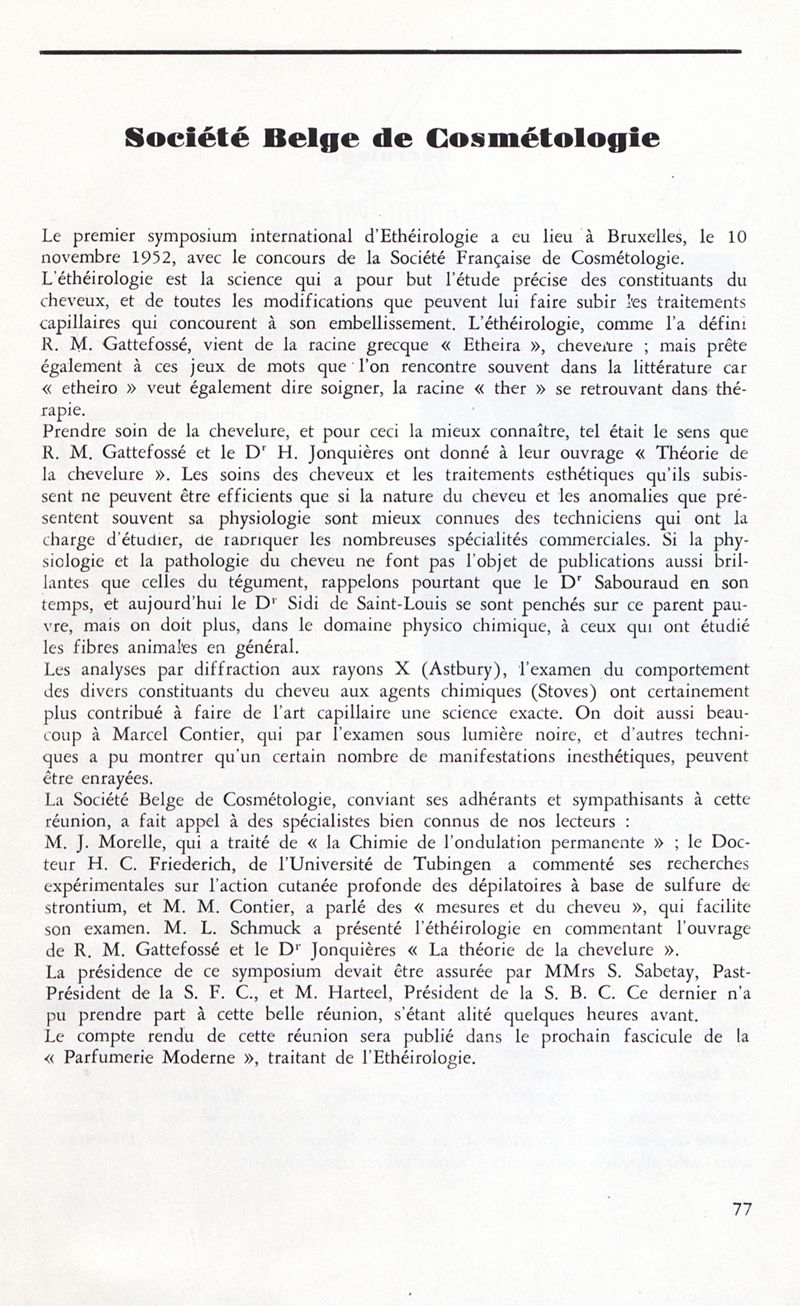 Société Belge de Cosmétologie

Le premier symposium international d'Ethéirologie a eu lieu à Bruxelles, le 10 novembre 1952, avec le concours de la Société Française de Cosmétologie.
L'éthéirologie est la science qui a pour but l'étude précise des constituants du cheveux, et de toutes les modifications que peuvent lui faire subir les traitements capillaires qui concourent à son embellissement. L'éthéirologie, comme l'a défini R. M. Gattefossé, vient de la racine grecque « Etheira », chevelure ; mais prête également à ces jeux de mots que l'on rencontre souvent dans la littérature car « etheiro » veut également dire soigner, la racine « ther » se retrouvant dans thérapie.
Prendre soin de la chevelure, et pour ceci la mieux connaître, tel était le sens que R. M. Gattefossé et le Dr H. Jonquières ont donné à leur ouvrage « Théorie de la chevelure ». Les soins des cheveux et les traitements esthétiques qu'ils subissent ne peuvent être efficients que si la nature du cheveu et les anomalies que présentent souvent sa physiologie sont mieux connues des techniciens qui ont la charge d'étudier, de fabriquer les nombreuses spécialités commerciales. Si la physiologie et la pathologie du cheveu ne font pas l'objet de publications aussi brillantes que celles du tégument, rappelons pourtant que le Dr Sabouraud en son temps, et aujourd'hui le Dr Sidi de Saint-Louis se sont penchés sur ce parent pauvre, mais on doit plus, dans le domaine physico chimique, à ceux qui ont étudié les fibres animales en général.
Les analyses par diffraction aux rayons X (Astbury), l'examen du comportement des divers constituants du cheveu aux agents chimiques (Stoves) ont certainement plus contribué à faire de l'art capillaire une science exacte. On doit aussi beaucoup à Marcel Contier, qui par l'examen sous lumière noire, et d'autres techniques a pu montrer qu'un certain nombre de manifestations inesthétiques, peuvent être enrayées.
La Société Belge de Cosmétologie, conviant ses adhérants et sympathisants à cette réunion, a fait appel à des spécialistes bien connus de nos lecteurs :
M. J. Morelle, qui a traité de « la Chimie de l'ondulation permanente » ; le Docteur H. C. Friederich, de l'Université de Tubingen a commenté ses recherches expérimentales sur l'action cutanée profonde des dépilatoires à base de sulfure de strontium, et M. M. Contier, a parlé des « mesures et du cheveu », qui facilite son examen. M. L. Schmuck a présenté l'éthéirologie en commentant l'ouvrage de R. M. Gattefossé et le Dr Jonquières « La théorie de la chevelure ».
La présidence de ce symposium devait être assurée par MMrs S. Sabetay, Past-Président de la S. F. C., et M. Harteel, Président de la S. B. C. Ce dernier n'a pu prendre part à cette belle réunion, s'étant alité quelques heures avant.
Le compte rendu de cette réunion sera publié dans le prochain fascicule de la « Parfumerie Moderne », traitant de l'Ethéirologie.

77